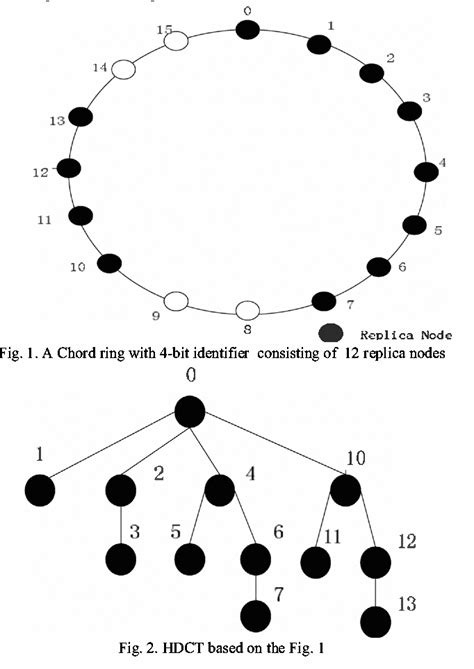 0
1
2
3
4
5
6
7
8
9
10
11
12
13
14
15

Replica Node

Fig. 1. A Chord ring with 4-bit identifier consisting of 12 replica nodes

0
1
2
4
10
3
5
6
11
12
7
13

Fig. 2. HDCT based on the Fig. 1